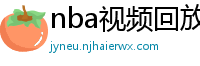 nba视频回放

jyneu.njhaierwx.com